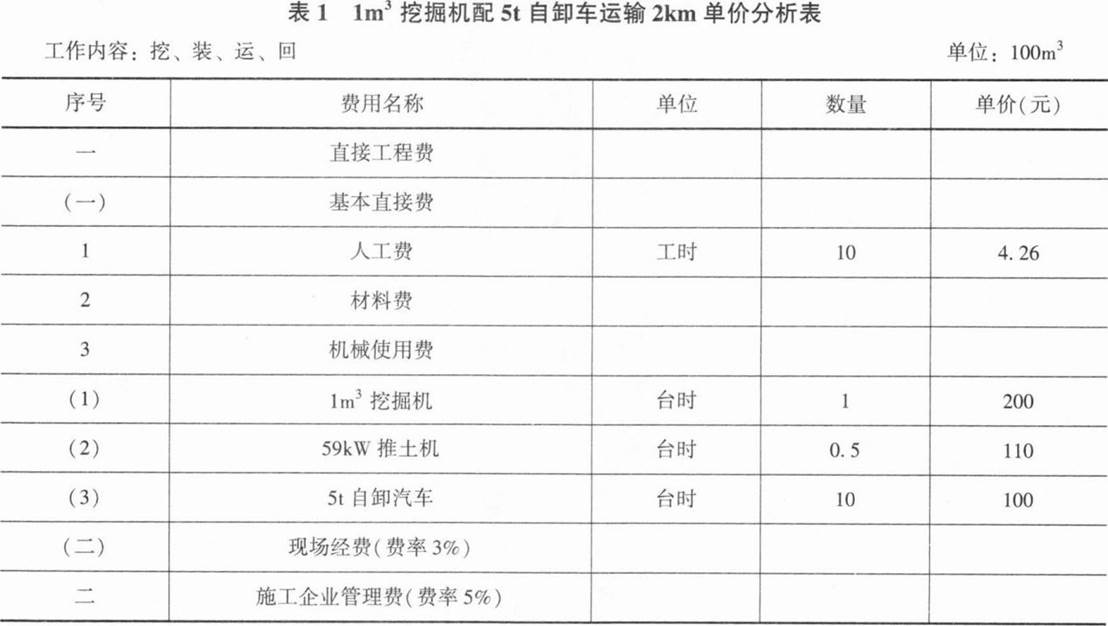 表1　$1m^3$ 挖掘机配 5t 自卸车运输 2km 单价分析表

工作内容：挖、装、运、回　　单位：$100m^3$

| 序号 | 费用名称 | 单位 | 数量 | 单价(元) |
|---|---|---|---|---|
| 一 | 直接工程费 | | | |
| (一) | 基本直接费 | | | |
| 1 | 人工费 | 工时 | 10 | 4.26 |
| 2 | 材料费 | | | |
| 3 | 机械使用费 | | | |
| (1) | $1m^3$ 挖掘机 | 台时 | 1 | 200 |
| (2) | 59kW 推土机 | 台时 | 0.5 | 110 |
| (3) | 5t 自卸汽车 | 台时 | 10 | 100 |
| (二) | 现场经费(费率 3%) | | | |
| 二 | 施工企业管理费(费率 5%) | | | |